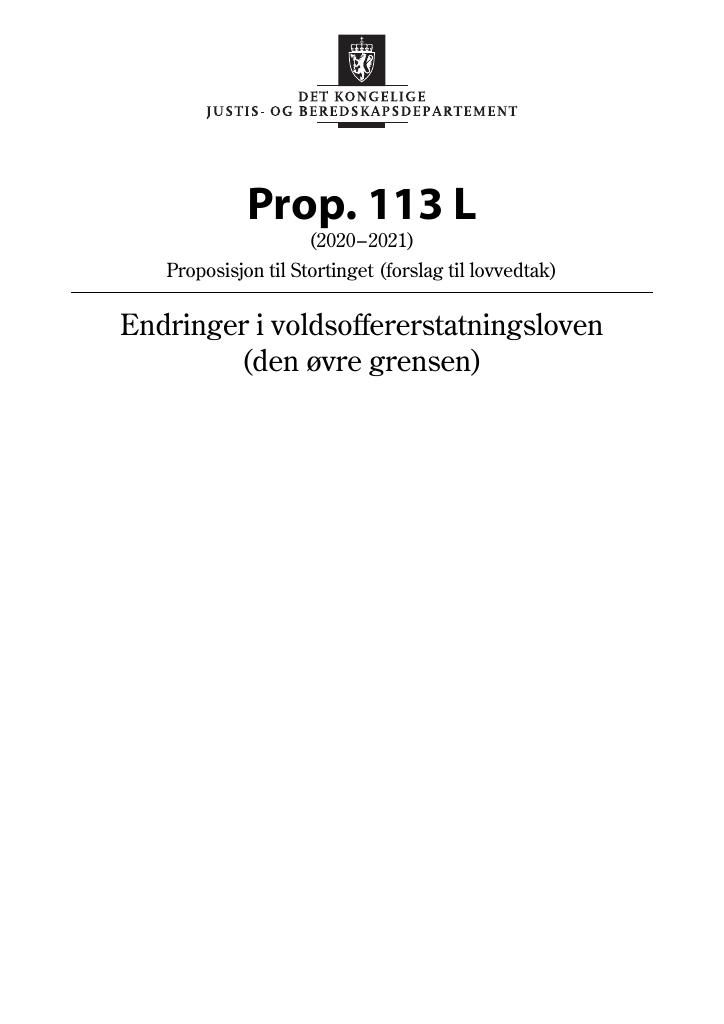 DET KONGELIGE
JUSTIS- OG BEREDSKAPSDEPARTEMENT

Prop. 113 L
(2020–2021)
Proposisjon til Stortinget (forslag til lovvedtak)

Endringer i voldsoffererstatningsloven
(den øvre grensen)